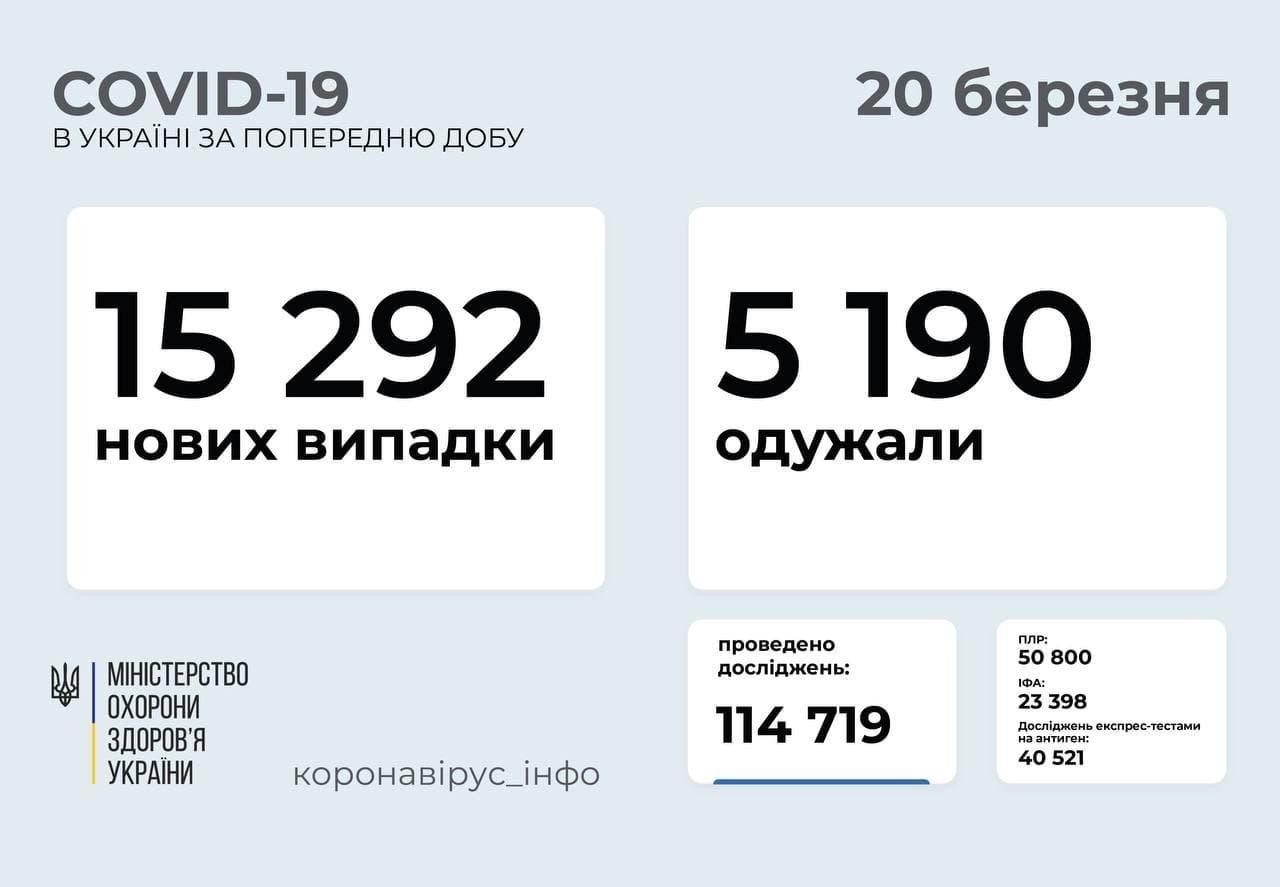 COVID-19
В УКРАЇНІ ЗА ПОПЕРЕДНЮ ДОБУ

20 березня

15 292
нових випадки

5 190
одужали

МІНІСТЕРСТВО
ОХОРОНИ
ЗДОРОВ'Я
УКРАЇНИ

коронавірус_інфо

проведено
досліджень:
114 719

ПЛР:
50 800
ІФА:
23 398
Досліджень експрес-тестами на антиген:
40 521